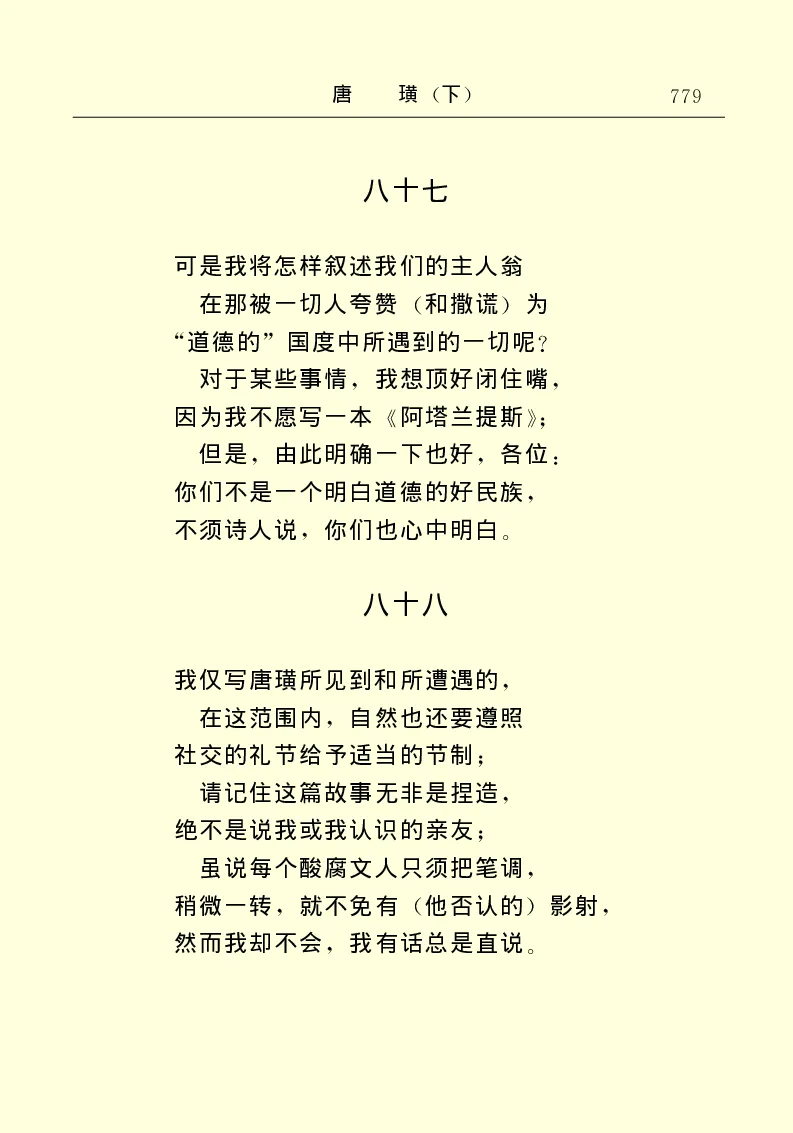 唐　璜（下）　779

八十七

可是我将怎样叙述我们的主人翁
在那被一切人夸赞（和撒谎）为
“道德的”国度中所遇到的一切呢？
对于某些事情，我想顶好闭住嘴，
因为我不愿写一本《阿塔兰提斯》；
但是，由此明确一下也好，各位：
你们不是一个明白道德的好民族，
不须诗人说，你们也心中明白。

八十八

我仅写唐璜所见到和所遭遇的，
在这范围内，自然也还要遵照
社交的礼节给予适当的节制；
请记住这篇故事无非是捏造，
绝不是说我或我认识的亲友；
虽说每个酸腐文人只须把笔调，
稍微一转，就不免有（他否认的）影射，
然而我却不会，我有话总是直说。